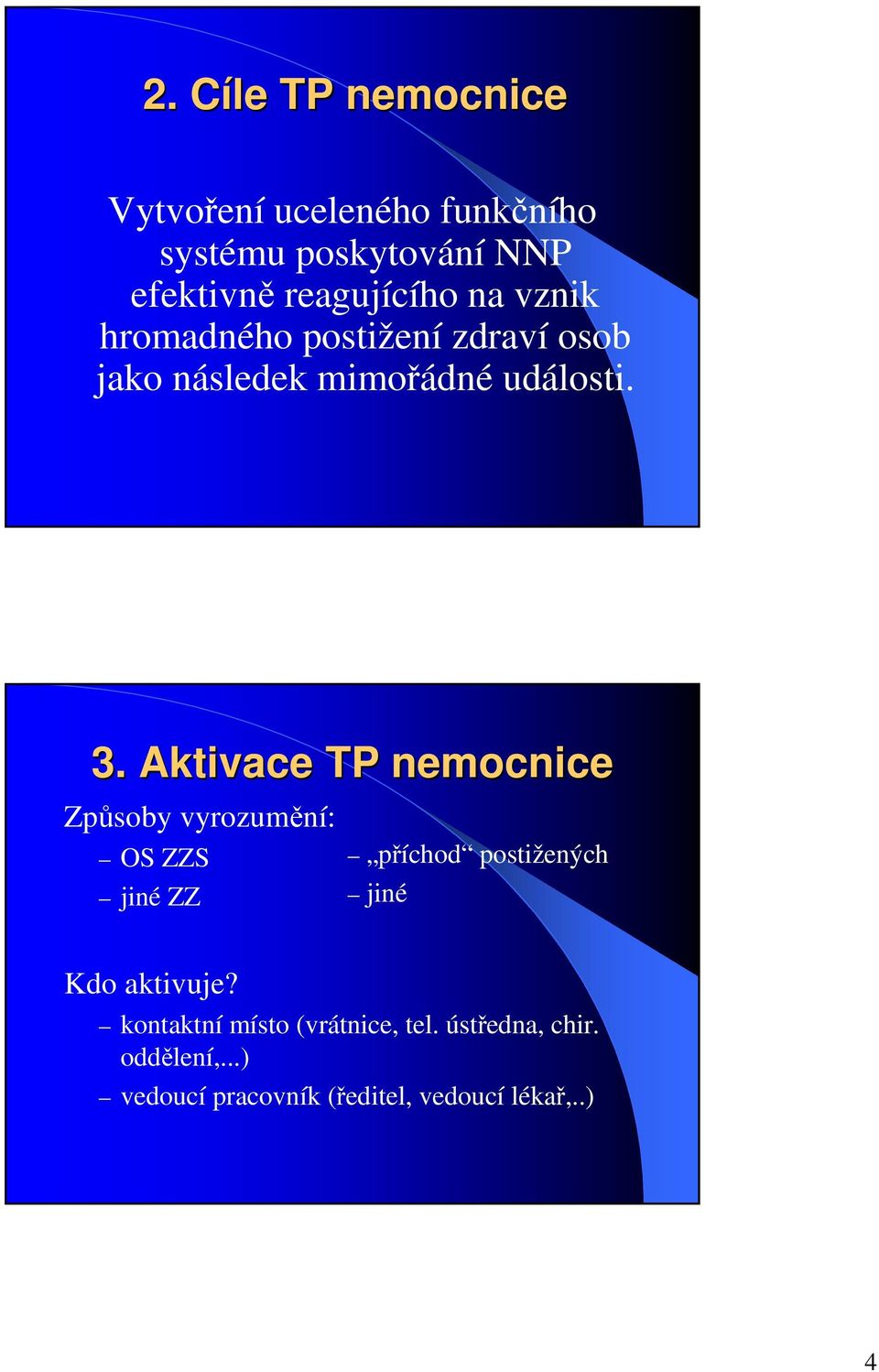 2. Cíle TP nemocnice

Vytvoření uceleného funkčního systému poskytování NNP efektivně reagujícího na vznik hromadného postižení zdraví osob jako následek mimořádné události.

3. Aktivace TP nemocnice

Způsoby vyrozumění:

– OS ZZS
– jiné ZZ

– „příchod“ postižených
– jiné

Kdo aktivuje?

– kontaktní místo (vrátnice, tel. ústředna, chir. oddělení,...)
– vedoucí pracovník (ředitel, vedoucí lékař,..)

4